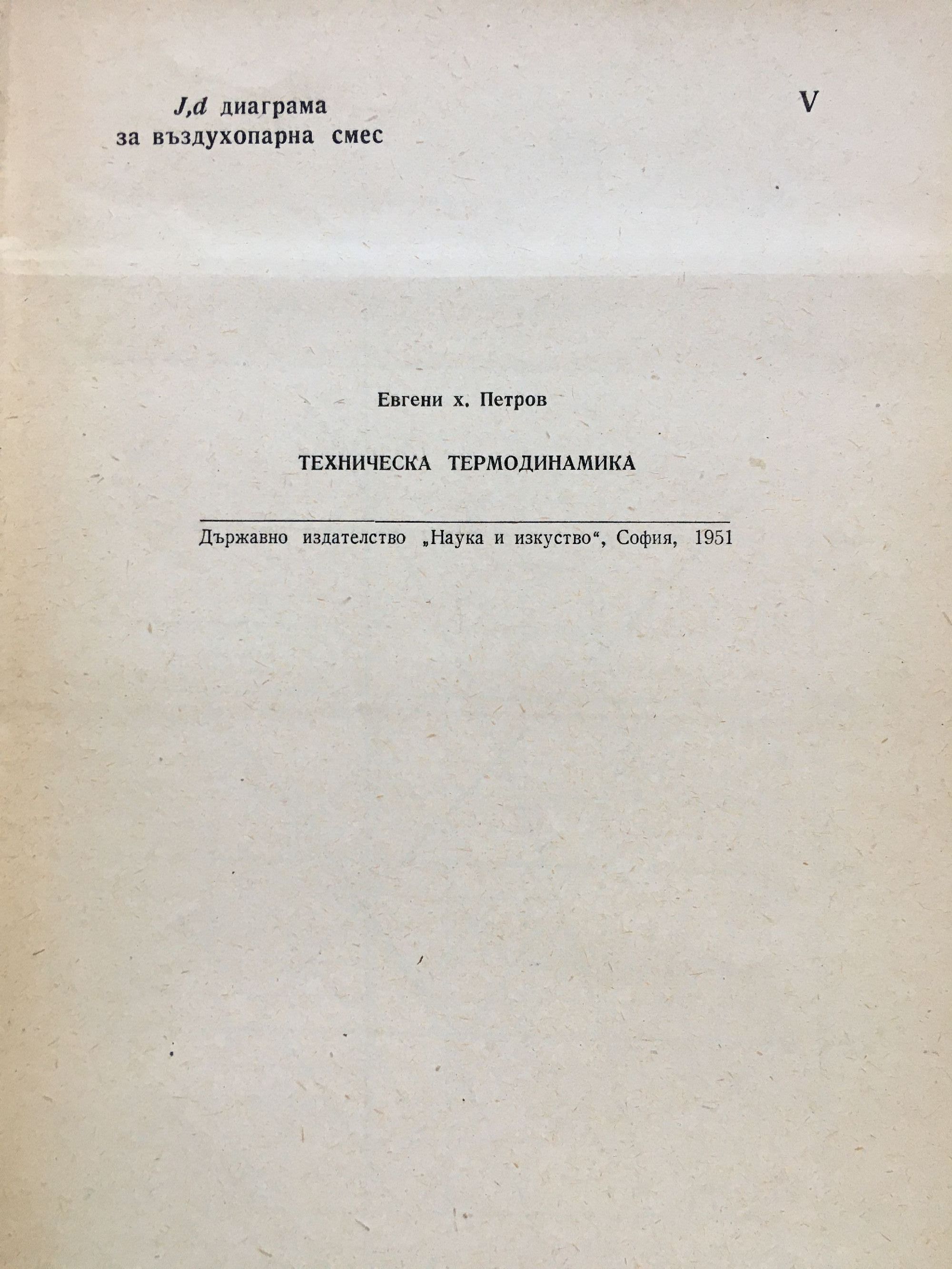 J,d диаграма
за въздухопарна смес

V

Евгени х. Петров

ТЕХНИЧЕСКА ТЕРМОДИНАМИКА

Държавно издателство „Наука и изкуство“, София, 1951